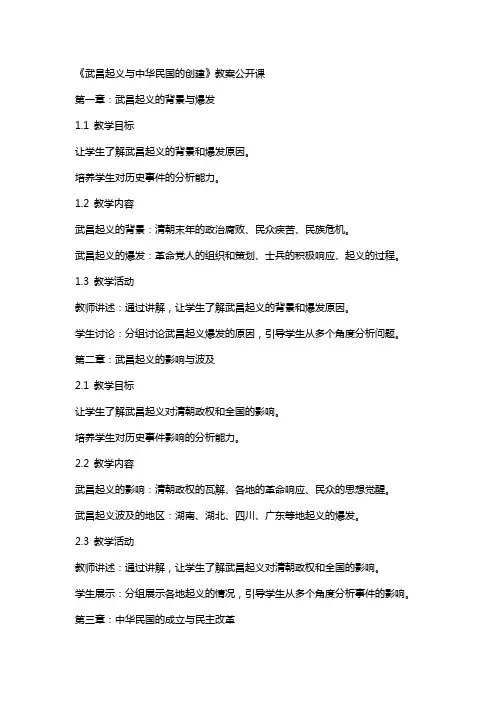 《武昌起义与中华民国的创建》教案公开课

第一章：武昌起义的背景与爆发

1.1 教学目标

让学生了解武昌起义的背景和爆发原因。

培养学生对历史事件的分析能力。

1.2 教学内容

武昌起义的背景：清朝末年的政治腐败、民众疾苦、民族危机。

武昌起义的爆发：革命党人的组织和策划、士兵的积极响应、起义的过程。

1.3 教学活动

教师讲述：通过讲解，让学生了解武昌起义的背景和爆发原因。

学生讨论：分组讨论武昌起义爆发的原因，引导学生从多个角度分析问题。

第二章：武昌起义的影响与波及

2.1 教学目标

让学生了解武昌起义对清朝政权和全国的影响。

培养学生对历史事件影响的分析能力。

2.2 教学内容

武昌起义的影响：清朝政权的瓦解、各地的革命响应、民众的思想觉醒。

武昌起义波及的地区：湖南、湖北、四川、广东等地起义的爆发。

2.3 教学活动

教师讲述：通过讲解，让学生了解武昌起义对清朝政权和全国的影响。

学生展示：分组展示各地起义的情况，引导学生从多个角度分析事件的影响。

第三章：中华民国的成立与民主改革